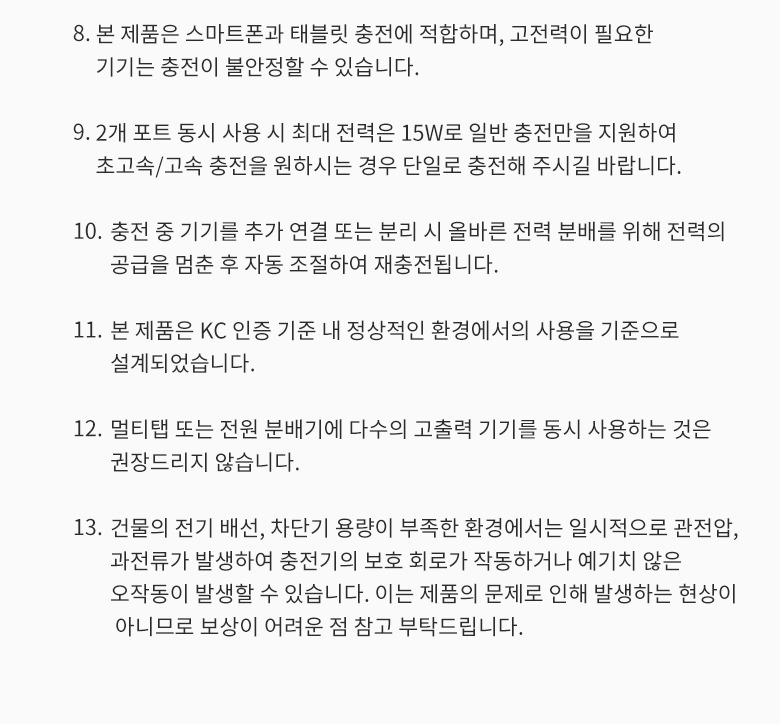 8. 본 제품은 스마트폰과 태블릿 충전에 적합하며, 고전력이 필요한 기기는 충전이 불안정할 수 있습니다.

9. 2개 포트 동시 사용 시 최대 전력은 15W로 일반 충전만을 지원하여 초고속/고속 충전을 원하시는 경우 단일로 충전해 주시길 바랍니다.

10. 충전 중 기기를 추가 연결 또는 분리 시 올바른 전력 분배를 위해 전력의 공급을 멈춘 후 자동 조절하여 재충전됩니다.

11. 본 제품은 KC 인증 기준 내 정상적인 환경에서의 사용을 기준으로 설계되었습니다.

12. 멀티탭 또는 전원 분배기에 다수의 고출력 기기를 동시 사용하는 것은 권장드리지 않습니다.

13. 건물의 전기 배선, 차단기 용량이 부족한 환경에서는 일시적으로 관전압, 과전류가 발생하여 충전기의 보호 회로가 작동하거나 예기치 않은 오작동이 발생할 수 있습니다. 이는 제품의 문제로 인해 발생하는 현상이 아니므로 보상이 어려운 점 참고 부탁드립니다.